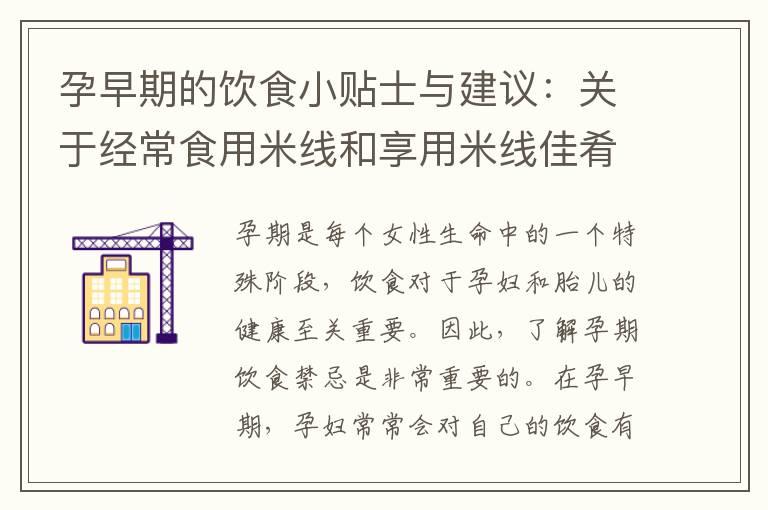 孕早期的饮食小贴士与建议：关于经常食用米线和享用米线佳肴

孕期是每个女性生命中的一个特殊阶段，饮食对于孕妇和胎儿的健康至关重要。因此，了解孕期饮食禁忌是非常重要的。在孕早期，孕妇常常会对自己的饮食有